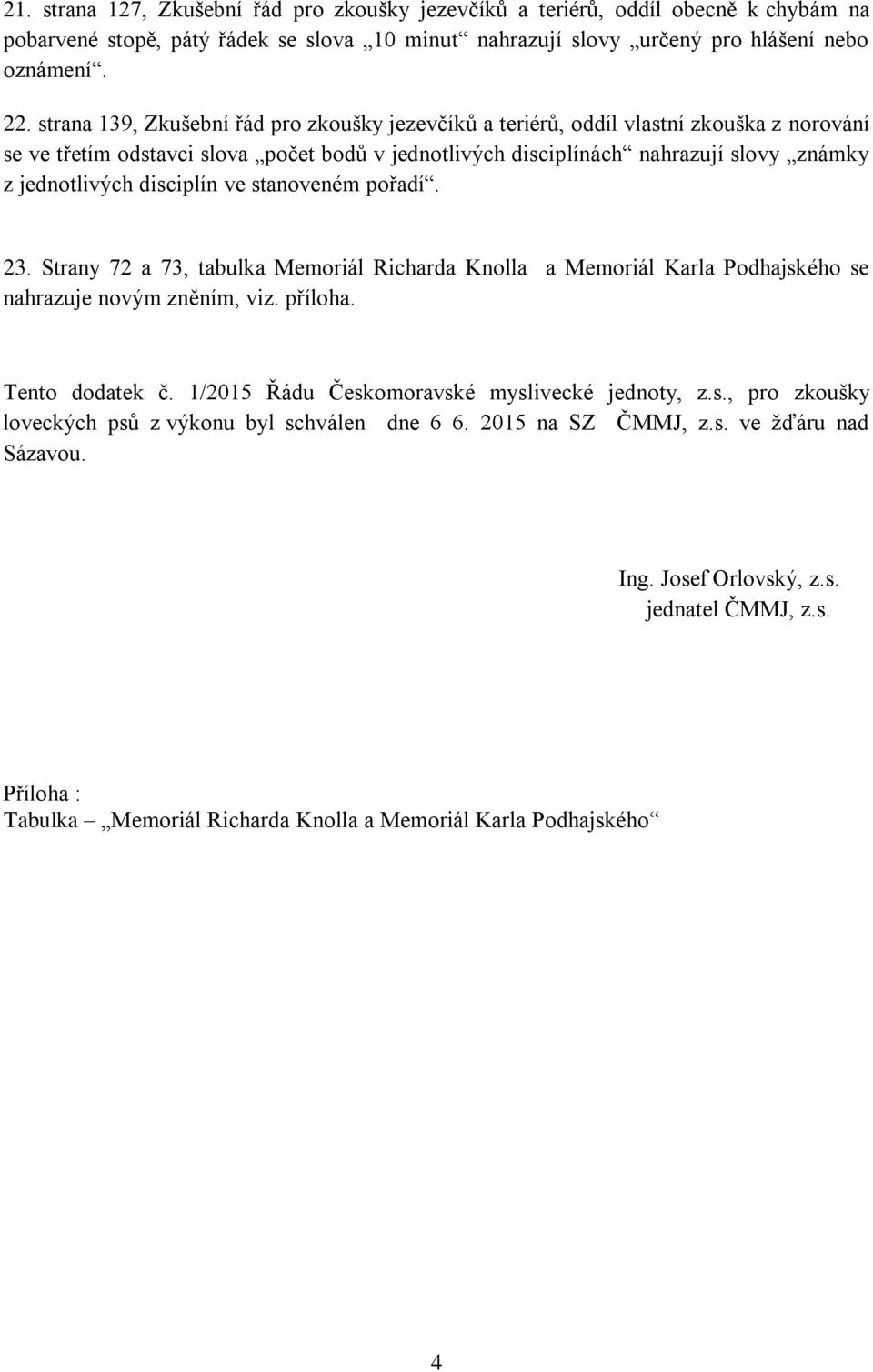 21. strana 127, Zkušební řád pro zkoušky jezevčíků a teriérů, oddíl obecně k chybám na pobarvené stopě, pátý řádek se slova „10 minut“ nahrazují slovy „určený pro hlášení nebo oznámení“.

22. strana 139, Zkušební řád pro zkoušky jezevčíků a teriérů, oddíl vlastní zkouška z norování se ve třetím odstavci slova „počet bodů v jednotlivých disciplínách“ nahrazují slovy „známky z jednotlivých disciplín ve stanoveném pořadí“.

23. Strany 72 a 73, tabulka Memoriál Richarda Knolla a Memoriál Karla Podhajského se nahrazuje novým zněním, viz. příloha.

Tento dodatek č. 1/2015 Řádu Českomoravské myslivecké jednoty, z.s., pro zkoušky loveckých psů z výkonu byl schválen dne 6 6. 2015 na SZ ČMMJ, z.s. ve žďáru nad Sázavou.

Ing. Josef Orlovský, z.s.
jednatel ČMMJ, z.s.

Příloha :
Tabulka – „Memoriál Richarda Knolla a Memoriál Karla Podhajského“

4